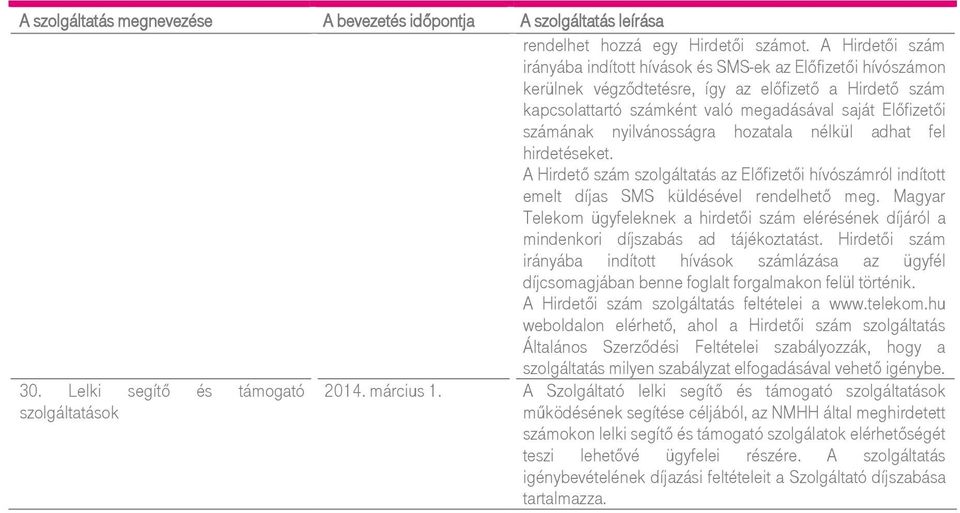 | A szolgáltatás megnevezése | A bevezetés időpontja | A szolgáltatás leírása |
|---|---|---|
| | | rendelhet hozzá egy Hirdetői számot. A Hirdetői szám irányába indított hívások és SMS-ek az Előfizetői hívószámon kerülnek végződtetésre, így az előfizető a Hirdető szám kapcsolattartó számként való megadásával saját Előfizetői számának nyilvánosságra hozatala nélkül adhat fel hirdetéseket. A Hirdető szám szolgáltatás az Előfizetői hívószámról indított emelt díjas SMS küldésével rendelhető meg. Magyar Telekom ügyfeleknek a hirdetői szám elérésének díjáról a mindenkori díjszabás ad tájékoztatást. Hirdetői szám irányába indított hívások számlázása az ügyfél díjcsomagjában benne foglalt forgalmakon felül történik. A Hirdetői szám szolgáltatás feltételei a www.telekom.hu weboldalon elérhető, ahol a Hirdetői szám szolgáltatás Általános Szerződési Feltételei szabályozzák, hogy a szolgáltatás milyen szabályzat elfogadásával vehető igénybe. |
| 30. Lelki segítő és támogató szolgáltatások | 2014. március 1. | A Szolgáltató lelki segítő és támogató szolgáltatások működésének segítése céljából, az NMHH által meghirdetett számokon lelki segítő és támogató szolgálatok elérhetőségét teszi lehetővé ügyfelei részére. A szolgáltatás igénybevételének díjazási feltételeit a Szolgáltató díjszabása tartalmazza. |